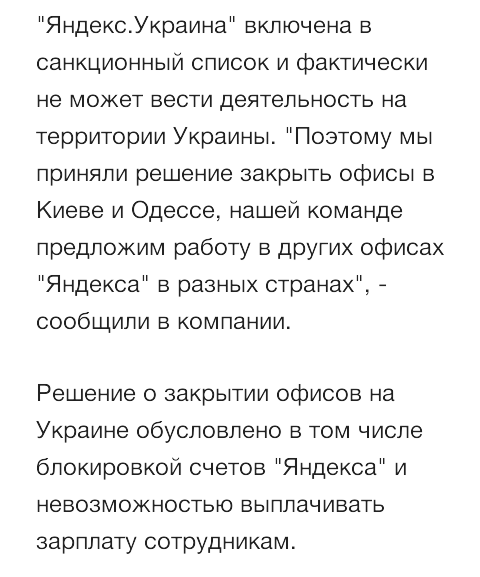 "Яндекс.Украина" включена в санкционный список и фактически не может вести деятельность на территории Украины. "Поэтому мы приняли решение закрыть офисы в Киеве и Одессе, нашей команде предложим работу в других офисах "Яндекса" в разных странах", - сообщили в компании.

Решение о закрытии офисов на Украине обусловлено в том числе блокировкой счетов "Яндекса" и невозможностью выплачивать зарплату сотрудникам.